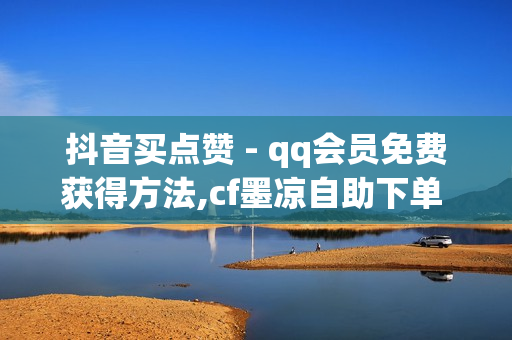 抖音买点赞 - qq会员免费获得方法,cf墨凉自助下单